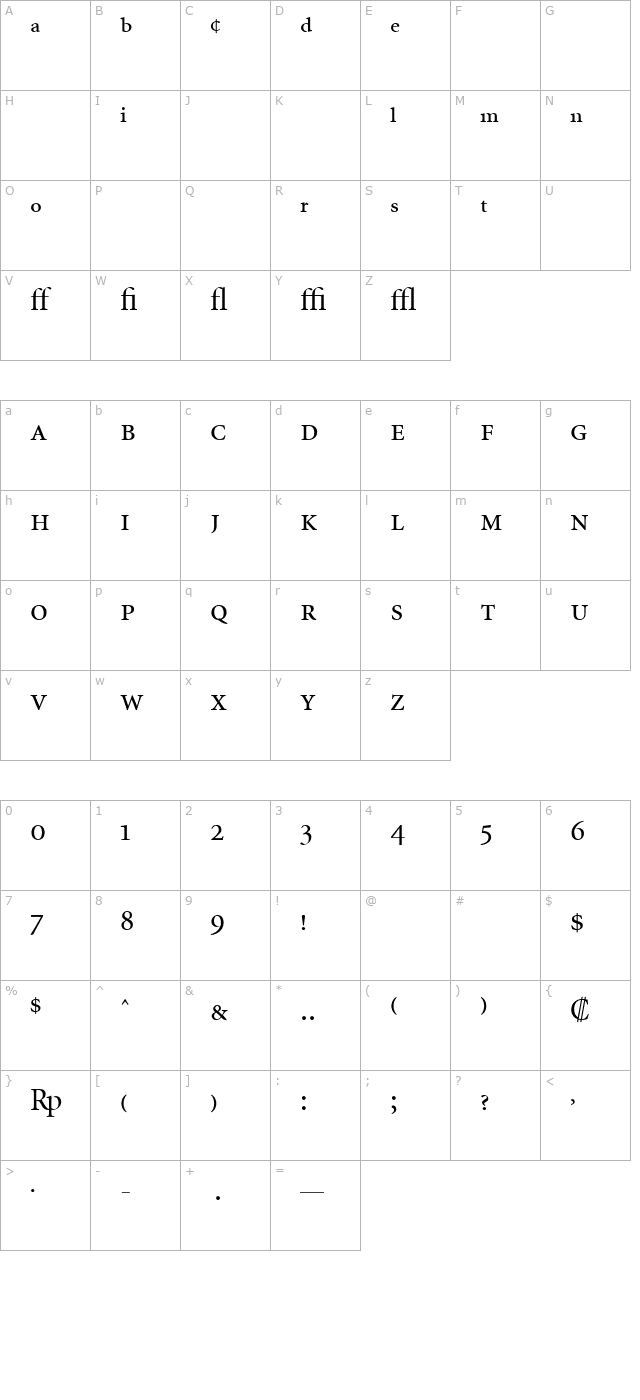 | A a | B b | C ¢ | D d | E e | F | G |
|---|---|---|---|---|---|---|
| H | I i | J | K | L l | M m | N n |
| O o | P | Q | R r | S s | T t | U |
| V ff | W fi | X fl | Y ffi | Z ffl | | |

| a A | b B | c C | d D | e E | f F | g G |
|---|---|---|---|---|---|---|
| h H | i I | j J | k K | l L | m M | n N |
| o O | p P | q Q | r R | s S | t T | u U |
| v V | w W | x X | y Y | z Z | | |

| 0 0 | 1 1 | 2 2 | 3 3 | 4 4 | 5 5 | 6 6 |
|---|---|---|---|---|---|---|
| 7 7 | 8 8 | 9 9 | ! ! | @ | # | $ $ |
| % $ | ^ ^ | & & | * .. | ( ( | ) ) | { ₡ |
| } Rp | [ ( | ] ) | : : | ; ; | ? ? | < , |
| > . | - _ | + . | = — | | | |